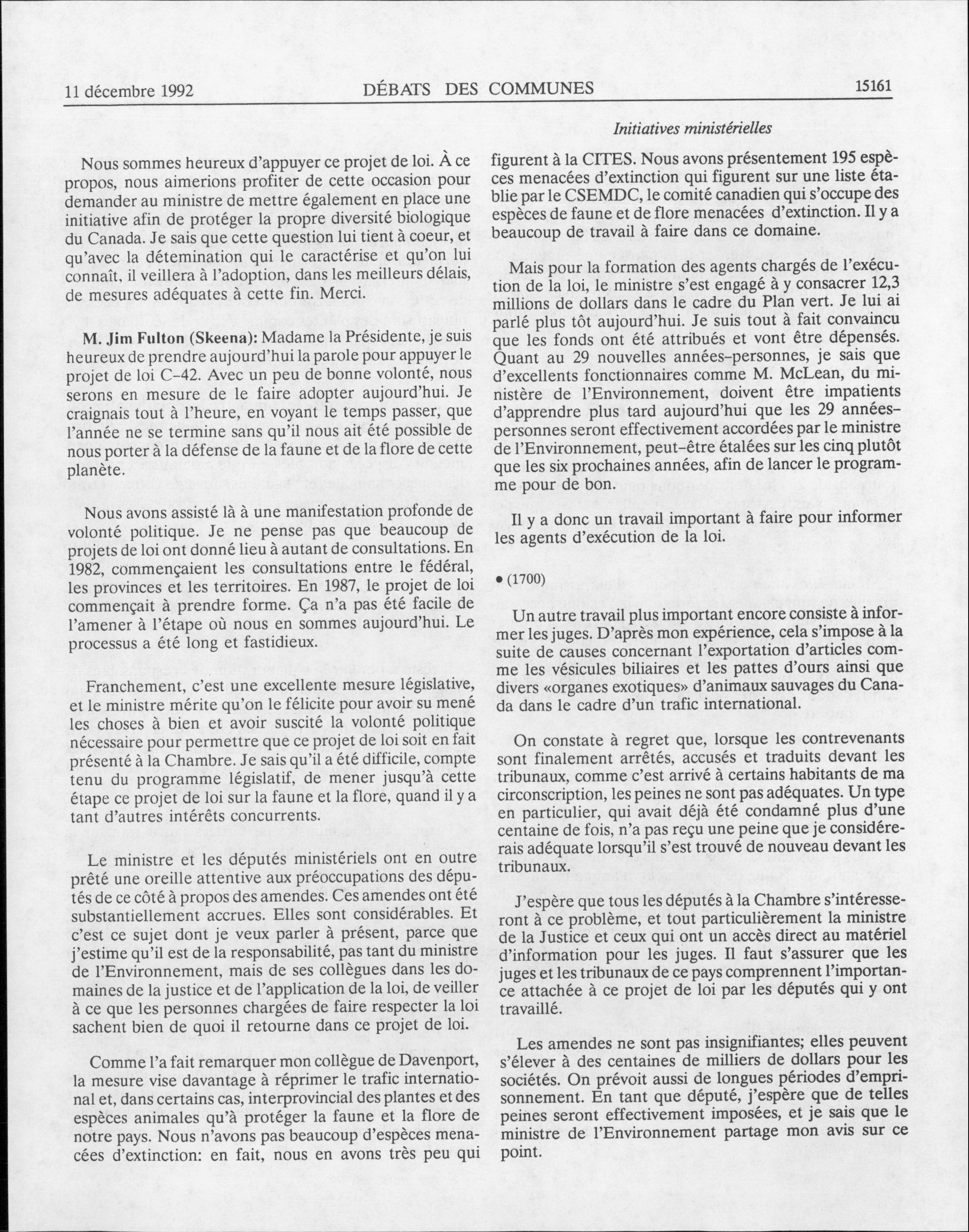 11 décembre 1992 DÉBATS DES COMMUNES 15161

Initiatives ministérielles

Nous sommes heureux d'appuyer ce projet de loi. À ce propos, nous aimerions profiter de cette occasion pour demander au ministre de mettre également en place une initiative afin de protéger la propre diversité biologique du Canada. Je sais que cette question lui tient à coeur, et qu'avec la détemination qui le caractérise et qu'on lui connaît, il veillera à l'adoption, dans les meilleurs délais, de mesures adéquates à cette fin. Merci.

M. Jim Fulton (Skeena): Madame la Présidente, je suis heureux de prendre aujourd'hui la parole pour appuyer le projet de loi C-42. Avec un peu de bonne volonté, nous serons en mesure de le faire adopter aujourd'hui. Je craignais tout à l'heure, en voyant le temps passer, que l'année ne se termine sans qu'il nous ait été possible de nous porter à la défense de la faune et de la flore de cette planète.

Nous avons assisté là à une manifestation profonde de volonté politique. Je ne pense pas que beaucoup de projets de loi ont donné lieu à autant de consultations. En 1982, commençaient les consultations entre le fédéral, les provinces et les territoires. En 1987, le projet de loi commençait à prendre forme. Ça n'a pas été facile de l'amener à l'étape où nous en sommes aujourd'hui. Le processus a été long et fastidieux.

Franchement, c'est une excellente mesure législative, et le ministre mérite qu'on le félicite pour avoir su mené les choses à bien et avoir suscité la volonté politique nécessaire pour permettre que ce projet de loi soit en fait présenté à la Chambre. Je sais qu'il a été difficile, compte tenu du programme législatif, de mener jusqu'à cette étape ce projet de loi sur la faune et la flore, quand il y a tant d'autres intérêts concurrents.

Le ministre et les députés ministériels ont en outre prêté une oreille attentive aux préoccupations des députés de ce côté à propos des amendes. Ces amendes ont été substantiellement accrues. Elles sont considérables. Et c'est ce sujet dont je veux parler à présent, parce que j'estime qu'il est de la responsabilité, pas tant du ministre de l'Environnement, mais de ses collègues dans les domaines de la justice et de l'application de la loi, de veiller à ce que les personnes chargées de faire respecter la loi sachent bien de quoi il retourne dans ce projet de loi.

Comme l'a fait remarquer mon collègue de Davenport, la mesure vise davantage à réprimer le trafic international et, dans certains cas, interprovincial des plantes et des espèces animales qu'à protéger la faune et la flore de notre pays. Nous n'avons pas beaucoup d'espèces menacées d'extinction: en fait, nous en avons très peu qui figurent à la CITES. Nous avons présentement 195 espèces menacées d'extinction qui figurent sur une liste établie par le CSEMDC, le comité canadien qui s'occupe des espèces de faune et de flore menacées d'extinction. Il y a beaucoup de travail à faire dans ce domaine.

Mais pour la formation des agents chargés de l'exécution de la loi, le ministre s'est engagé à y consacrer 12,3 millions de dollars dans le cadre du Plan vert. Je lui ai parlé plus tôt aujourd'hui. Je suis tout à fait convaincu que les fonds ont été attribués et vont être dépensés. Quant au 29 nouvelles années-personnes, je sais que d'excellents fonctionnaires comme M. McLean, du ministère de l'Environnement, doivent être impatients d'apprendre plus tard aujourd'hui que les 29 années-personnes seront effectivement accordées par le ministre de l'Environnement, peut-être étalées sur les cinq plutôt que les six prochaines années, afin de lancer le programme pour de bon.

Il y a donc un travail important à faire pour informer les agents d'exécution de la loi.

• (1700)

Un autre travail plus important encore consiste à informer les juges. D'après mon expérience, cela s'impose à la suite de causes concernant l'exportation d'articles comme les vésicules biliaires et les pattes d'ours ainsi que divers «organes exotiques» d'animaux sauvages du Canada dans le cadre d'un trafic international.

On constate à regret que, lorsque les contrevenants sont finalement arrêtés, accusés et traduits devant les tribunaux, comme c'est arrivé à certains habitants de ma circonscription, les peines ne sont pas adéquates. Un type en particulier, qui avait déjà été condamné plus d'une centaine de fois, n'a pas reçu une peine que je considérerais adéquate lorsqu'il s'est trouvé de nouveau devant les tribunaux.

J'espère que tous les députés à la Chambre s'intéresseront à ce problème, et tout particulièrement la ministre de la Justice et ceux qui ont un accès direct au matériel d'information pour les juges. Il faut s'assurer que les juges et les tribunaux de ce pays comprennent l'importance attachée à ce projet de loi par les députés qui y ont travaillé.

Les amendes ne sont pas insignifiantes; elles peuvent s'élever à des centaines de milliers de dollars pour les sociétés. On prévoit aussi de longues périodes d'emprisonnement. En tant que député, j'espère que de telles peines seront effectivement imposées, et je sais que le ministre de l'Environnement partage mon avis sur ce point.